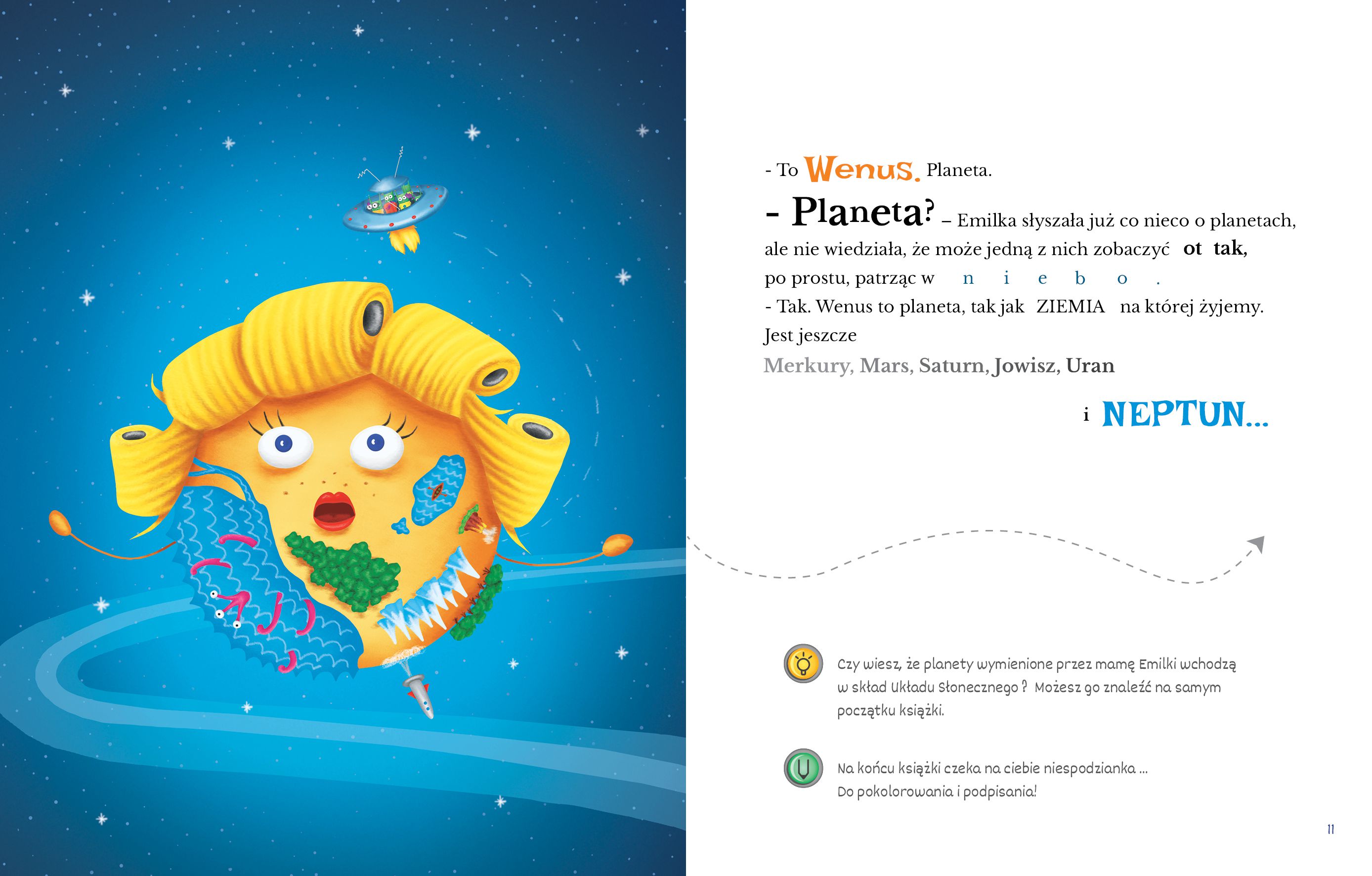 - To Wenus. Planeta.

- Planeta? – Emilka słyszała już co nieco o planetach, ale nie wiedziała, że może jedną z nich zobaczyć ot tak, po prostu, patrząc w n i e b o .

- Tak. Wenus to planeta, tak jak ZIEMIA na której żyjemy. Jest jeszcze

Merkury, Mars, Saturn, Jowisz, Uran

i NEPTUN...

Czy wiesz, że planety wymienione przez mamę Emilki wchodzą w skład Układu Słonecznego ? Możesz go znaleźć na samym początku książki.

Na końcu książki czeka na ciebie niespodzianka ... Do pokolorowania i podpisania!

11